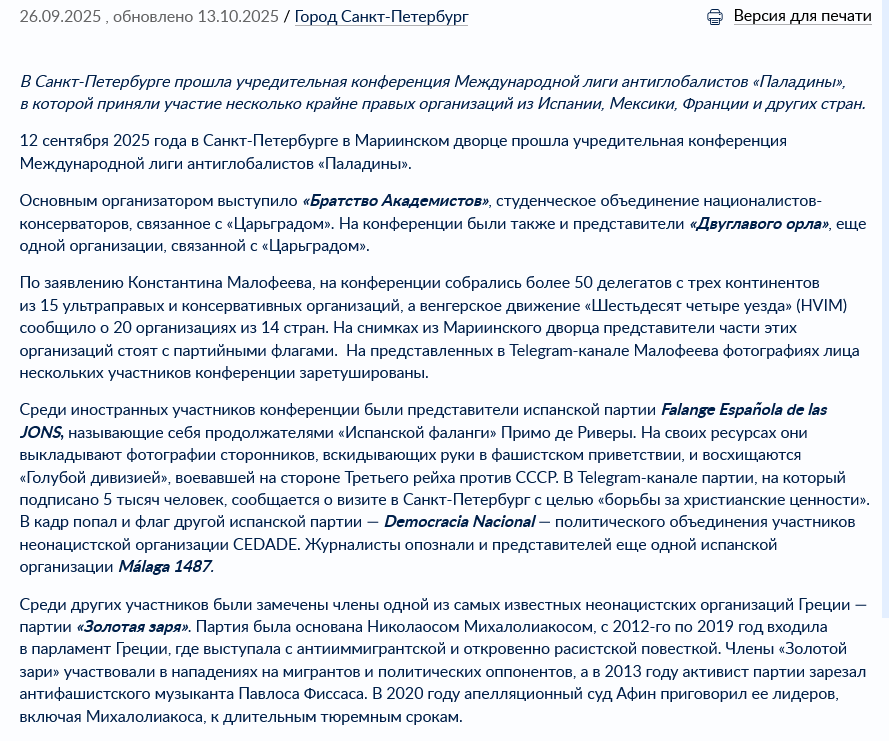 26.09.2025 , обновлено 13.10.2025 / Город Санкт-Петербург

Версия для печати

В Санкт-Петербурге прошла учредительная конференция Международной лиги антиглобалистов «Паладины», в которой приняли участие несколько крайне правых организаций из Испании, Мексики, Франции и других стран.

12 сентября 2025 года в Санкт-Петербурге в Мариинском дворце прошла учредительная конференция Международной лиги антиглобалистов «Паладины».

Основным организатором выступило «Братство Академистов», студенческое объединение националистов-консерваторов, связанное с «Царьградом». На конференции были также и представители «Двуглавого орла», еще одной организации, связанной с «Царьградом».

По заявлению Константина Малофеева, на конференции собрались более 50 делегатов с трех континентов из 15 ультраправых и консервативных организаций, а венгерское движение «Шестьдесят четыре уезда» (HVIM) сообщило о 20 организациях из 14 стран. На снимках из Мариинского дворца представители части этих организаций стоят с партийными флагами.  На представленных в Telegram-канале Малофеева фотографиях лица нескольких участников конференции заретушированы.

Среди иностранных участников конференции были представители испанской партии Falange Española de las JONS, называющие себя продолжателями «Испанской фаланги» Примо де Риверы. На своих ресурсах они выкладывают фотографии сторонников, вскидывающих руки в фашистском приветствии, и восхищаются «Голубой дивизией», воевавшей на стороне Третьего рейха против СССР. В Telegram-канале партии, на который подписано 5 тысяч человек, сообщается о визите в Санкт-Петербург с целью «борьбы за христианские ценности». В кадр попал и флаг другой испанской партии — Democracia Nacional — политического объединения участников неонацистской организации CEDADE. Журналисты опознали и представителей еще одной испанской организации Málaga 1487.

Среди других участников были замечены члены одной из самых известных неонацистских организаций Греции — партии «Золотая заря». Партия была основана Николаосом Михалолиакосом, с 2012-го по 2019 год входила в парламент Греции, где выступала с антииммигрантской и откровенно расистской повесткой. Члены «Золотой зари» участвовали в нападениях на мигрантов и политических оппонентов, а в 2013 году активист партии зарезал антифашистского музыканта Павлоса Фиссаса. В 2020 году апелляционный суд Афин приговорил ее лидеров, включая Михалолиакоса, к длительным тюремным срокам.